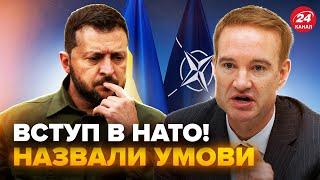 24 КАНАЛ

ВСТУП В НАТО!
НАЗВАЛИ УМОВИ